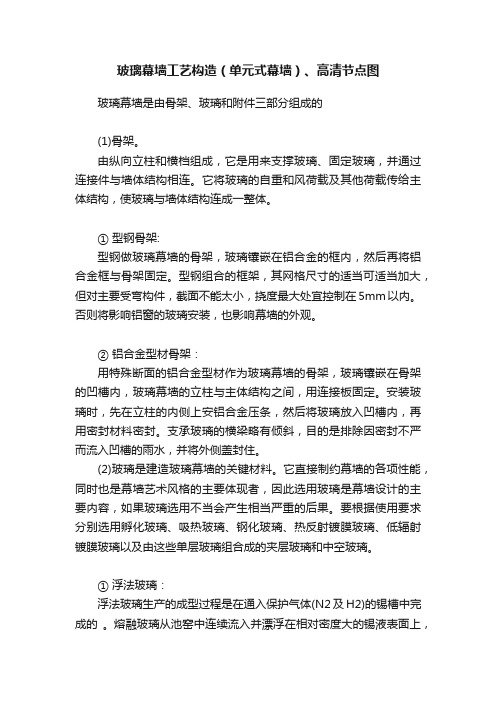 玻璃幕墙工艺构造（单元式幕墙）、高清节点图

玻璃幕墙是由骨架、玻璃和附件三部分组成的

(1)骨架。

由纵向立柱和横档组成，它是用来支撑玻璃、固定玻璃，并通过连接件与墙体结构相连。它将玻璃的自重和风荷载及其他荷载传给主体结构，使玻璃与墙体结构连成一整体。

① 型钢骨架:

型钢做玻璃幕墙的骨架，玻璃镶嵌在铝合金的框内，然后再将铝合金框与骨架固定。型钢组合的框架，其网格尺寸的适当可适当加大，但对主要受弯构件，截面不能太小，挠度最大处宜控制在5mm以内。否则将影响铝窗的玻璃安装，也影响幕墙的外观。

② 铝合金型材骨架：

用特殊断面的铝合金型材作为玻璃幕墙的骨架，玻璃镶嵌在骨架的凹槽内，玻璃幕墙的立柱与主体结构之间，用连接板固定。安装玻璃时，先在立柱的内侧上安铝合金压条，然后将玻璃放入凹槽内，再用密封材料密封。支承玻璃的横梁略有倾斜，目的是排除因密封不严而流入凹槽的雨水，并将外侧盖封住。

(2)玻璃是建造玻璃幕墙的关键材料。它直接制约幕墙的各项性能，同时也是幕墙艺术风格的主要体现者，因此选用玻璃是幕墙设计的主要内容，如果玻璃选用不当会产生相当严重的后果。要根据使用要求分别选用孵化玻璃、吸热玻璃、钢化玻璃、热反射镀膜玻璃、低辐射镀膜玻璃以及由这些单层玻璃组合成的夹层玻璃和中空玻璃。

① 浮法玻璃：

浮法玻璃生产的成型过程是在通入保护气体(N2及H2)的锡槽中完成的 。熔融玻璃从池窑中连续流入并漂浮在相对密度大的锡液表面上，